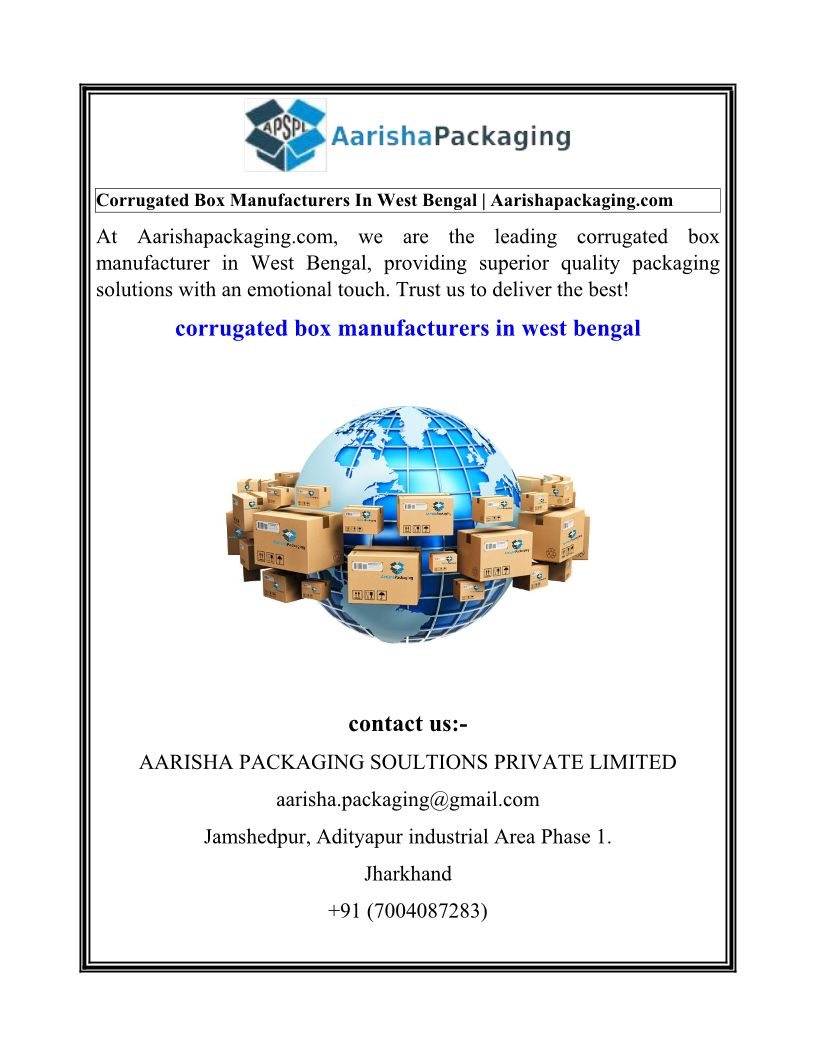 APSPL AarishaPackaging

Corrugated Box Manufacturers In West Bengal | Aarishapackaging.com

At Aarishapackaging.com, we are the leading corrugated box manufacturer in West Bengal, providing superior quality packaging solutions with an emotional touch. Trust us to deliver the best!

corrugated box manufacturers in west bengal

contact us:-

AARISHA PACKAGING SOULTIONS PRIVATE LIMITED

aarisha.packaging@gmail.com

Jamshedpur, Adityapur industrial Area Phase 1.

Jharkhand

+91 (7004087283)